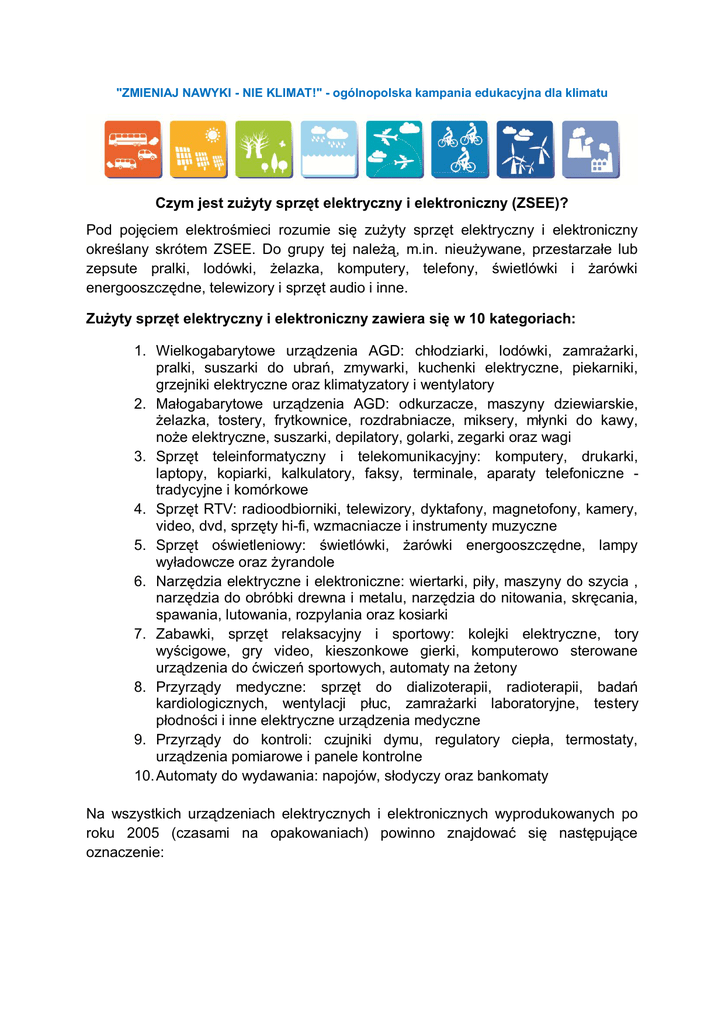 "ZMIENIAJ NAWYKI - NIE KLIMAT!" - ogólnopolska kampania edukacyjna dla klimatu

Czym jest zużyty sprzęt elektryczny i elektroniczny (ZSEE)?

Pod pojęciem elektrośmieci rozumie się zużyty sprzęt elektryczny i elektroniczny określany skrótem ZSEE. Do grupy tej należą, m.in. nieużywane, przestarzałe lub zepsute pralki, lodówki, żelazka, komputery, telefony, świetlówki i żarówki energooszczędne, telewizory i sprzęt audio i inne.

Zużyty sprzęt elektryczny i elektroniczny zawiera się w 10 kategoriach:

1. Wielkogabarytowe urządzenia AGD: chłodziarki, lodówki, zamrażarki, pralki, suszarki do ubrań, zmywarki, kuchenki elektryczne, piekarniki, grzejniki elektryczne oraz klimatyzatory i wentylatory
2. Małogabarytowe urządzenia AGD: odkurzacze, maszyny dziewiarskie, żelazka, tostery, frytkownice, rozdrabniacze, miksery, młynki do kawy, noże elektryczne, suszarki, depilatory, golarki, zegarki oraz wagi
3. Sprzęt teleinformatyczny i telekomunikacyjny: komputery, drukarki, laptopy, kopiarki, kalkulatory, faksy, terminale, aparaty telefoniczne - tradycyjne i komórkowe
4. Sprzęt RTV: radioodbiorniki, telewizory, dyktafony, magnetofony, kamery, video, dvd, sprzęty hi-fi, wzmacniacze i instrumenty muzyczne
5. Sprzęt oświetleniowy: świetlówki, żarówki energooszczędne, lampy wyładowcze oraz żyrandole
6. Narzędzia elektryczne i elektroniczne: wiertarki, piły, maszyny do szycia , narzędzia do obróbki drewna i metalu, narzędzia do nitowania, skręcania, spawania, lutowania, rozpylania oraz kosiarki
7. Zabawki, sprzęt relaksacyjny i sportowy: kolejki elektryczne, tory wyścigowe, gry video, kieszonkowe gierki, komputerowo sterowane urządzenia do ćwiczeń sportowych, automaty na żetony
8. Przyrządy medyczne: sprzęt do dializoterapii, radioterapii, badań kardiologicznych, wentylacji płuc, zamrażarki laboratoryjne, testery płodności i inne elektryczne urządzenia medyczne
9. Przyrządy do kontroli: czujniki dymu, regulatory ciepła, termostaty, urządzenia pomiarowe i panele kontrolne
10. Automaty do wydawania: napojów, słodyczy oraz bankomaty

Na wszystkich urządzeniach elektrycznych i elektronicznych wyprodukowanych po roku 2005 (czasami na opakowaniach) powinno znajdować się następujące oznaczenie: